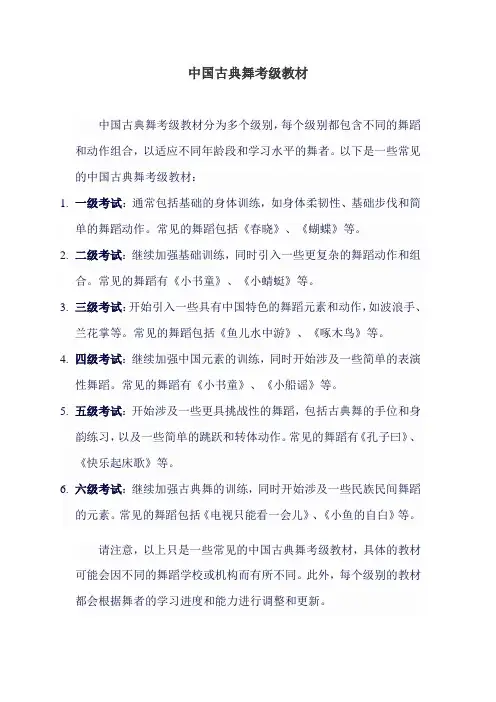 中国古典舞考级教材

中国古典舞考级教材分为多个级别，每个级别都包含不同的舞蹈和动作组合，以适应不同年龄段和学习水平的舞者。以下是一些常见的中国古典舞考级教材：

1. 一级考试：通常包括基础的身体训练，如身体柔韧性、基础步伐和简单的舞蹈动作。常见的舞蹈包括《春晓》、《蝴蝶》等。
2. 二级考试：继续加强基础训练，同时引入一些更复杂的舞蹈动作和组合。常见的舞蹈有《小书童》、《小蜻蜓》等。
3. 三级考试：开始引入一些具有中国特色的舞蹈元素和动作，如波浪手、兰花掌等。常见的舞蹈包括《鱼儿水中游》、《啄木鸟》等。
4. 四级考试：继续加强中国元素的训练，同时开始涉及一些简单的表演性舞蹈。常见的舞蹈有《小书童》、《小船谣》等。
5. 五级考试：开始涉及一些更具挑战性的舞蹈，包括古典舞的手位和身韵练习，以及一些简单的跳跃和转体动作。常见的舞蹈有《孔子曰》、《快乐起床歌》等。
6. 六级考试：继续加强古典舞的训练，同时开始涉及一些民族民间舞蹈的元素。常见的舞蹈包括《电视只能看一会儿》、《小鱼的自白》等。

请注意，以上只是一些常见的中国古典舞考级教材，具体的教材可能会因不同的舞蹈学校或机构而有所不同。此外，每个级别的教材都会根据舞者的学习进度和能力进行调整和更新。